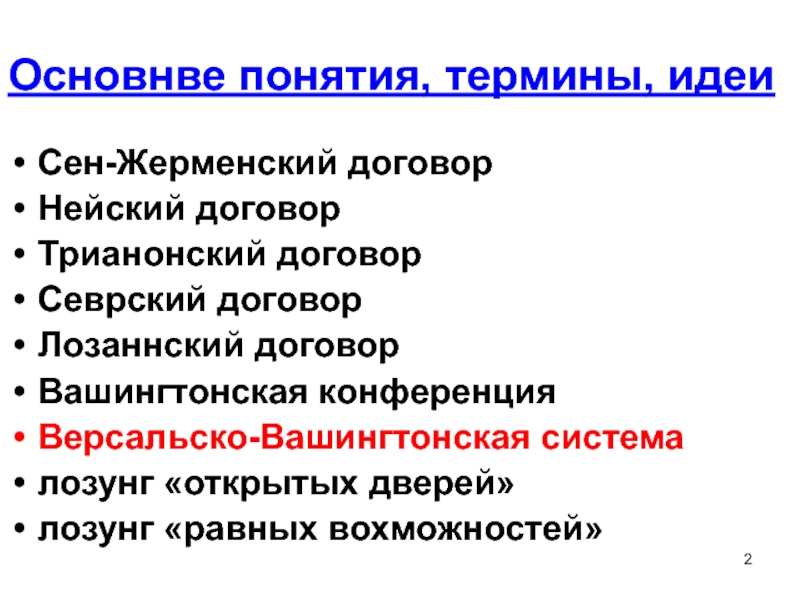 Основнве понятия, термины, идеи

• Сен-Жерменский договор
• Нейский договор
• Трианонский договор
• Севрский договор
• Лозаннский договор
• Вашингтонская конференция
• Версальско-Вашингтонская система
• лозунг «открытых дверей»
• лозунг «равных вохможностей»

2